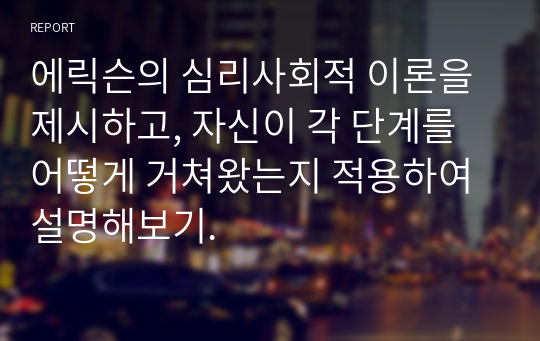 REPORT

에릭슨의 심리사회적 이론을 제시하고, 자신이 각 단계를 어떻게 거쳐왔는지 적용하여 설명해보기.